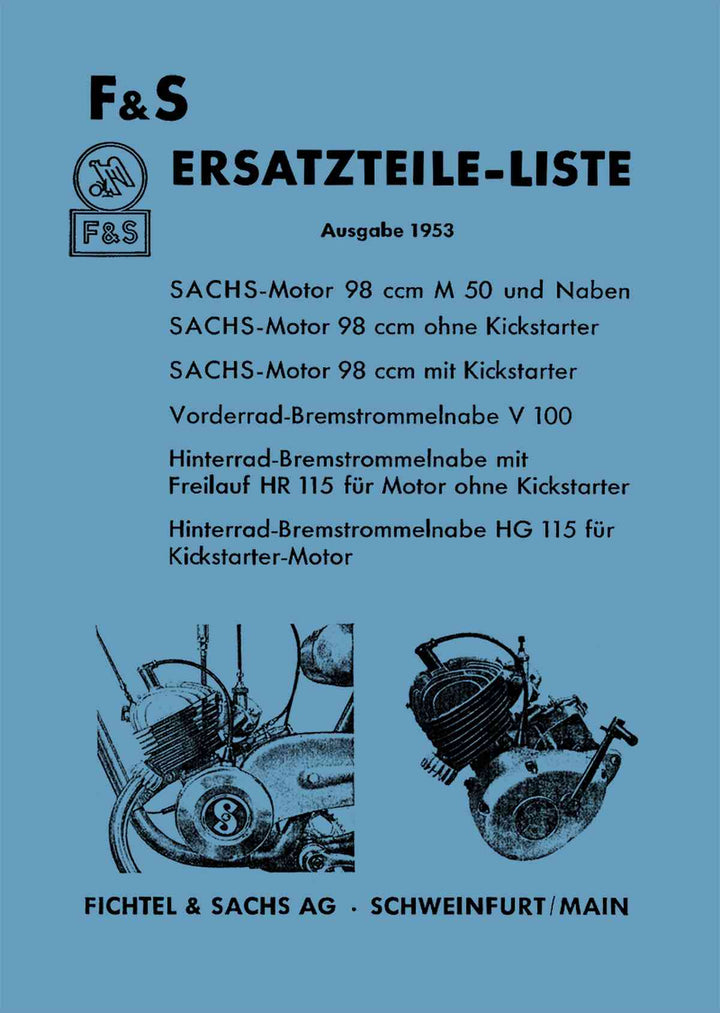 F&S

F&S

ERSATZTEILE-LISTE

Ausgabe 1953

SACHS-Motor 98 ccm M 50 und Naben
SACHS-Motor 98 ccm ohne Kickstarter

SACHS-Motor 98 ccm mit Kickstarter

Vorderrad-Bremstrommelnabe V 100

Hinterrad-Bremstrommelnabe mit Freilauf HR 115 für Motor ohne Kickstarter

Hinterrad-Bremstrommelnabe HG 115 für Kickstarter-Motor

FICHTEL & SACHS AG · SCHWEINFURT/MAIN